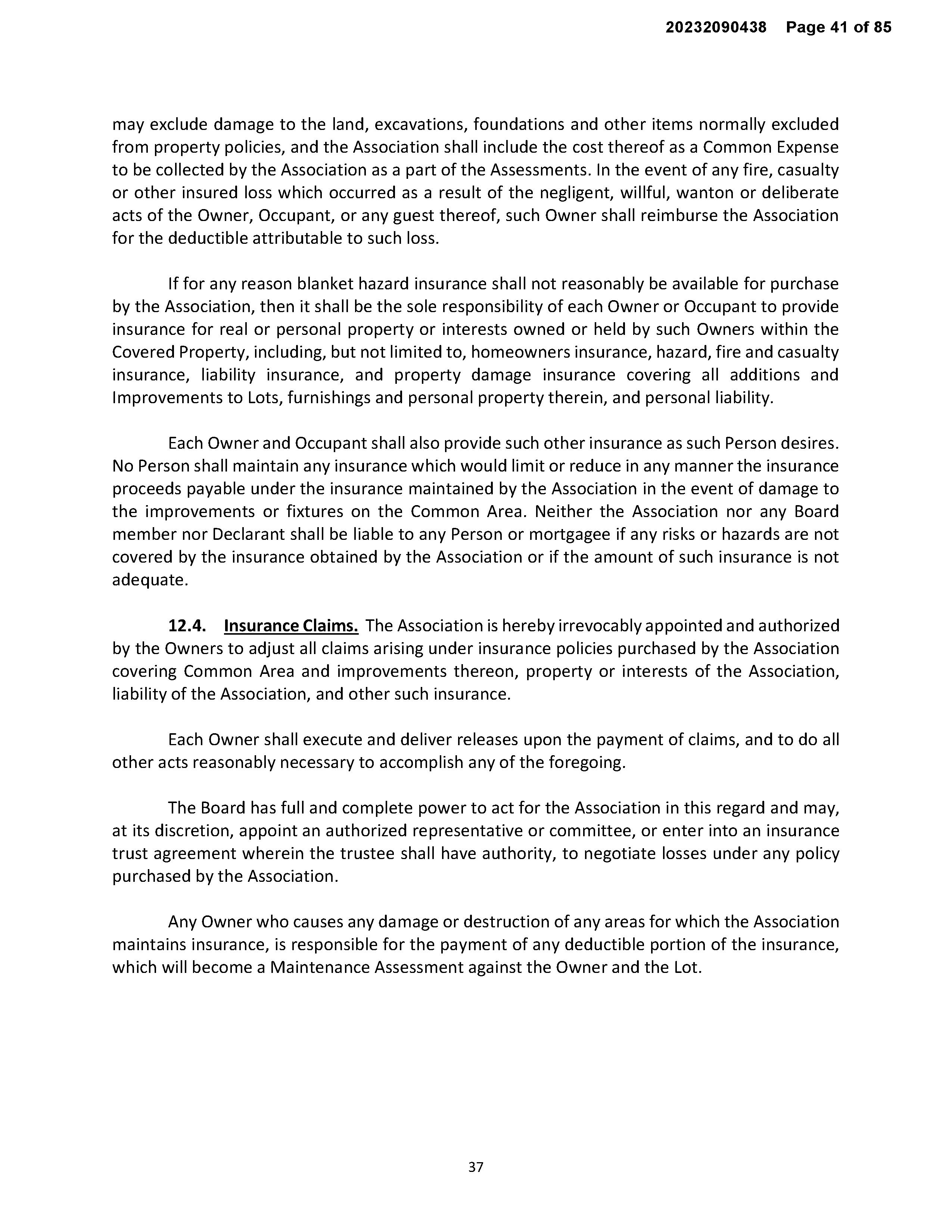 20232090438 Page 41 of 85

may exclude damage to the land, excavations, foundations and other items normally excluded from property policies, and the Association shall include the cost thereof as a Common Expense to be collected by the Association as a part of the Assessments. In the event of any fire, casualty or other insured loss which occurred as a result of the negligent, willful, wanton or deliberate acts of the Owner, Occupant, or any guest thereof, such Owner shall reimburse the Association for the deductible attributable to such loss.

If for any reason blanket hazard insurance shall not reasonably be available for purchase by the Association, then it shall be the sole responsibility of each Owner or Occupant to provide insurance for real or personal property or interests owned or held by such Owners within the Covered Property, including, but not limited to, homeowners insurance, hazard, fire and casualty insurance, liability insurance, and property damage insurance covering all additions and Improvements to Lots, furnishings and personal property therein, and personal liability.

Each Owner and Occupant shall also provide such other insurance as such Person desires. No Person shall maintain any insurance which would limit or reduce in any manner the insurance proceeds payable under the insurance maintained by the Association in the event of damage to the improvements or fixtures on the Common Area. Neither the Association nor any Board member nor Declarant shall be liable to any Person or mortgagee if any risks or hazards are not covered by the insurance obtained by the Association or if the amount of such insurance is not adequate.

12.4. Insurance Claims. The Association is hereby irrevocably appointed and authorized by the Owners to adjust all claims arising under insurance policies purchased by the Association covering Common Area and improvements thereon, property or interests of the Association, liability of the Association, and other such insurance.

Each Owner shall execute and deliver releases upon the payment of claims, and to do all other acts reasonably necessary to accomplish any of the foregoing.

The Board has full and complete power to act for the Association in this regard and may, at its discretion, appoint an authorized representative or committee, or enter into an insurance trust agreement wherein the trustee shall have authority, to negotiate losses under any policy purchased by the Association.

Any Owner who causes any damage or destruction of any areas for which the Association maintains insurance, is responsible for the payment of any deductible portion of the insurance, which will become a Maintenance Assessment against the Owner and the Lot.

37